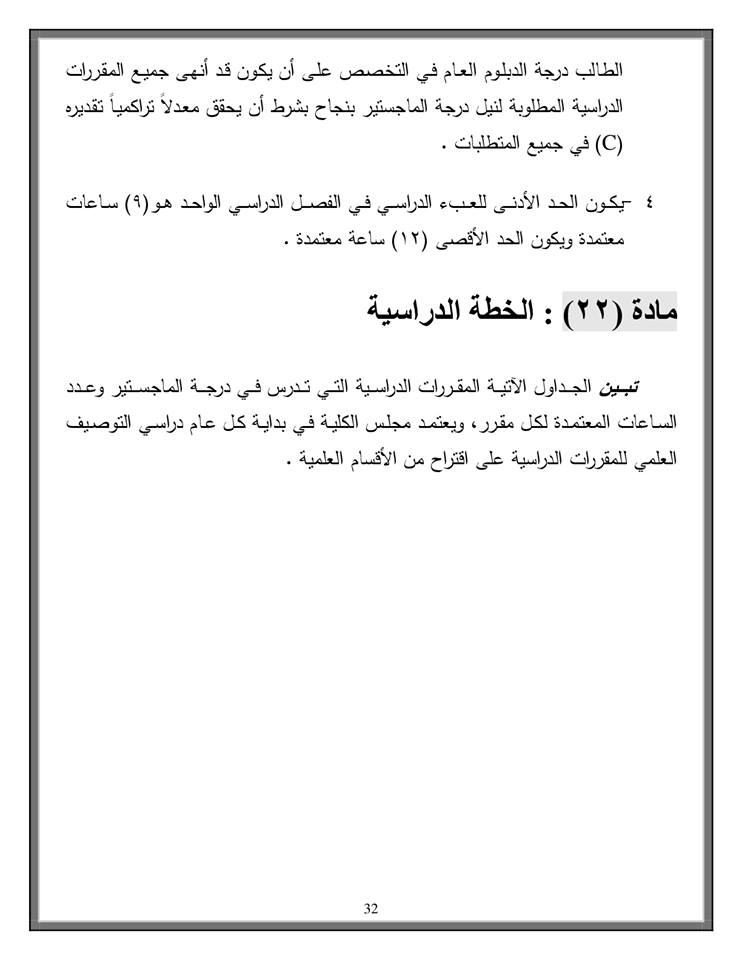 الطالب درجة الدبلوم العام في التخصص على أن يكون قد أنهى جميع المقررات الدراسية المطلوبة لنيل درجة الماجستير بنجاح بشرط أن يحقق معدلاً تراكمياً تقديره (C) في جميع المتطلبات .

٤ -يكون الحد الأدنى للعبء الدراسي في الفصل الدراسي الواحد هو(٩) ساعات معتمدة ويكون الحد الأقصى (١٢) ساعة معتمدة .

مادة (٢٢) : الخطة الدراسية

تبين الجداول الآتية المقررات الدراسية التي تدرس في درجة الماجستير وعدد الساعات المعتمدة لكل مقرر، ويعتمد مجلس الكلية في بداية كل عام دراسي التوصيف العلمي للمقررات الدراسية على اقتراح من الأقسام العلمية .

32